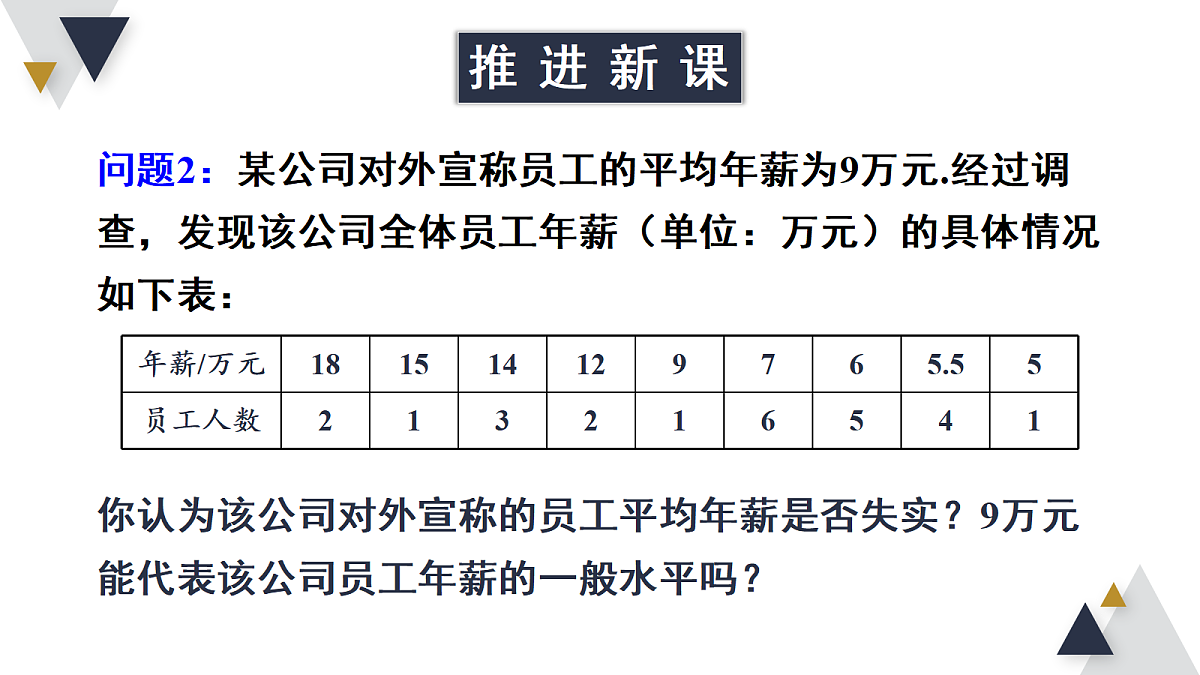 推进新课

问题2：某公司对外宣称员工的平均年薪为9万元.经过调查，发现该公司全体员工年薪（单位：万元）的具体情况如下表：

| 年薪/万元 | 18 | 15 | 14 | 12 | 9 | 7 | 6 | 5.5 | 5 |
|---|---|---|---|---|---|---|---|---|---|
| 员工人数 | 2 | 1 | 3 | 2 | 1 | 6 | 5 | 4 | 1 |

你认为该公司对外宣称的员工平均年薪是否失实？9万元能代表该公司员工年薪的一般水平吗？